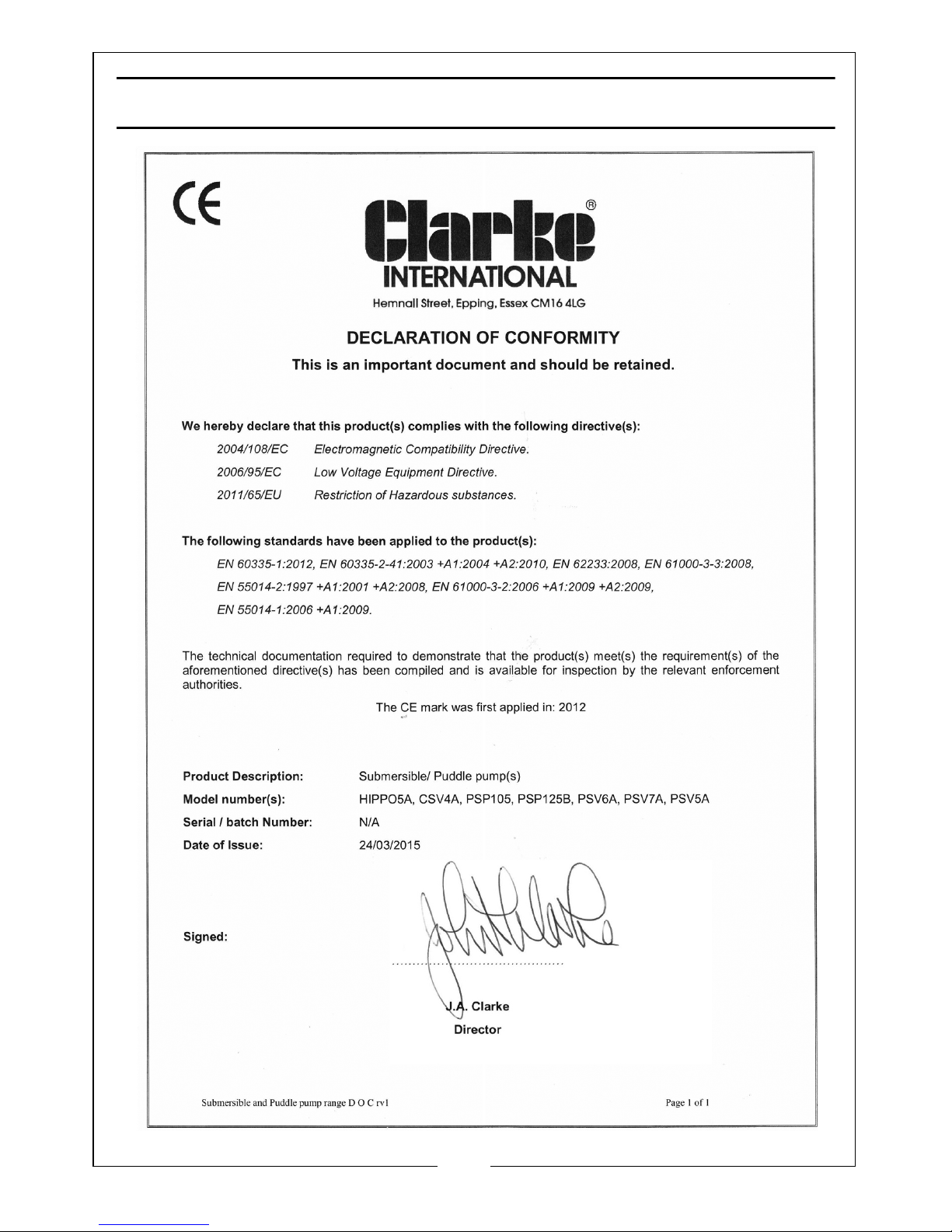 CE

Clarke®
INTERNATIONAL
Hemnall Street, Epping, Essex CM16 4LG

DECLARATION OF CONFORMITY
This is an important document and should be retained.

We hereby declare that this product(s) complies with the following directive(s):

2004/108/EC Electromagnetic Compatibility Directive.
2006/95/EC Low Voltage Equipment Directive.
2011/65/EU Restriction of Hazardous substances.

The following standards have been applied to the product(s):

EN 60335-1:2012, EN 60335-2-41:2003 +A1:2004 +A2:2010, EN 62233:2008, EN 61000-3-3:2008, EN 55014-2:1997 +A1:2001 +A2:2008, EN 61000-3-2:2006 +A1:2009 +A2:2009, EN 55014-1:2006 +A1:2009.

The technical documentation required to demonstrate that the product(s) meet(s) the requirement(s) of the aforementioned directive(s) has been compiled and is available for inspection by the relevant enforcement authorities.

The CE mark was first applied in: 2012

Product Description: Submersible/ Puddle pump(s)
Model number(s): HIPPO5A, CSV4A, PSP105, PSP125B, PSV6A, PSV7A, PSV5A
Serial / batch Number: N/A
Date of Issue: 24/03/2015

Signed:

J.A. Clarke
Director

Submersible and Puddle pump range D O C rv1

Page 1 of 1